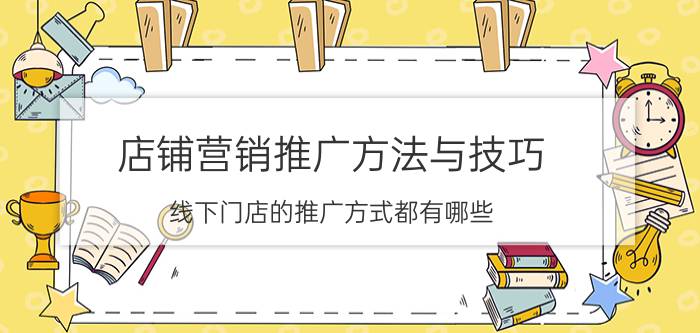 店铺营销推广方法与技巧

线下门店的推广方式都有哪些